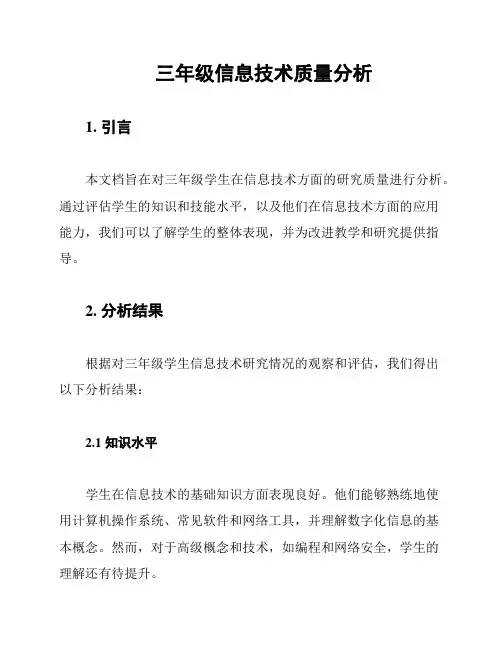 三年级信息技术质量分析

1. 引言

本文档旨在对三年级学生在信息技术方面的研究质量进行分析。通过评估学生的知识和技能水平，以及他们在信息技术方面的应用能力，我们可以了解学生的整体表现，并为改进教学和研究提供指导。

2. 分析结果

根据对三年级学生信息技术研究情况的观察和评估，我们得出以下分析结果：

2.1 知识水平

学生在信息技术的基础知识方面表现良好。他们能够熟练地使用计算机操作系统、常见软件和网络工具，并理解数字化信息的基本概念。然而，对于高级概念和技术，如编程和网络安全，学生的理解还有待提升。